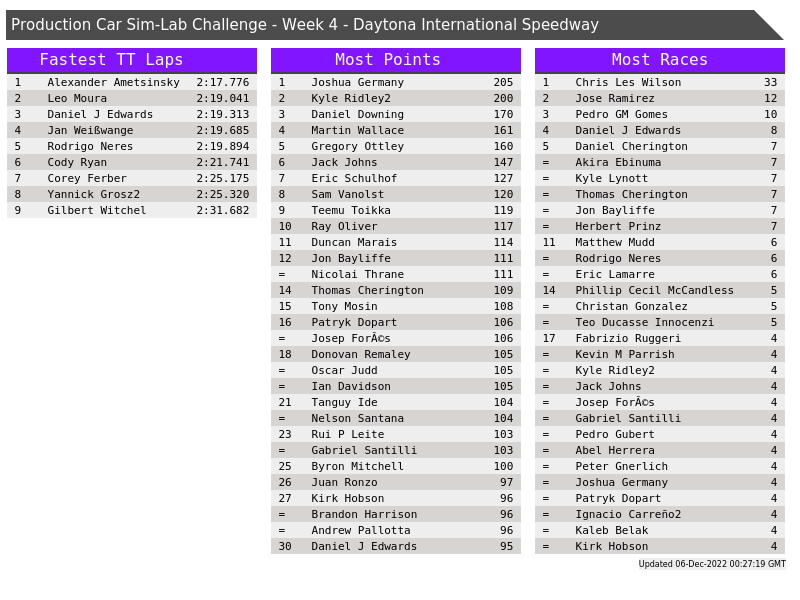 Production Car Sim-Lab Challenge - Week 4 - Daytona International Speedway

Fastest TT Laps

| 1 | Alexander Ametsinsky | 2:17.776 |
|---|---|---|
| 2 | Leo Moura | 2:19.041 |
| 3 | Daniel J Edwards | 2:19.313 |
| 4 | Jan Weißwange | 2:19.685 |
| 5 | Rodrigo Neres | 2:19.894 |
| 6 | Cody Ryan | 2:21.741 |
| 7 | Corey Ferber | 2:25.175 |
| 8 | Yannick Grosz2 | 2:25.320 |
| 9 | Gilbert Witchel | 2:31.682 |

Most Points

| 1 | Joshua Germany | 205 |
|---|---|---|
| 2 | Kyle Ridley2 | 200 |
| 3 | Daniel Downing | 170 |
| 4 | Martin Wallace | 161 |
| 5 | Gregory Ottley | 160 |
| 6 | Jack Johns | 147 |
| 7 | Eric Schulhof | 127 |
| 8 | Sam Vanolst | 120 |
| 9 | Teemu Toikka | 119 |
| 10 | Ray Oliver | 117 |
| 11 | Duncan Marais | 114 |
| 12 | Jon Bayliffe | 111 |
| = | Nicolai Thrane | 111 |
| 14 | Thomas Cherington | 109 |
| 15 | Tony Mosin | 108 |
| 16 | Patryk Dopart | 106 |
| = | Josep ForÃ©s | 106 |
| 18 | Donovan Remaley | 105 |
| = | Oscar Judd | 105 |
| = | Ian Davidson | 105 |
| 21 | Tanguy Ide | 104 |
| = | Nelson Santana | 104 |
| 23 | Rui P Leite | 103 |
| = | Gabriel Santilli | 103 |
| 25 | Byron Mitchell | 100 |
| 26 | Juan Ronzo | 97 |
| 27 | Kirk Hobson | 96 |
| = | Brandon Harrison | 96 |
| = | Andrew Pallotta | 96 |
| 30 | Daniel J Edwards | 95 |

Most Races

| 1 | Chris Les Wilson | 33 |
|---|---|---|
| 2 | Jose Ramirez | 12 |
| 3 | Pedro GM Gomes | 10 |
| 4 | Daniel J Edwards | 8 |
| 5 | Daniel Cherington | 7 |
| = | Akira Ebinuma | 7 |
| = | Kyle Lynott | 7 |
| = | Thomas Cherington | 7 |
| = | Jon Bayliffe | 7 |
| = | Herbert Prinz | 7 |
| 11 | Matthew Mudd | 6 |
| = | Rodrigo Neres | 6 |
| = | Eric Lamarre | 6 |
| 14 | Phillip Cecil McCandless | 5 |
| = | Christan Gonzalez | 5 |
| = | Teo Ducasse Innocenzi | 5 |
| 17 | Fabrizio Ruggeri | 4 |
| = | Kevin M Parrish | 4 |
| = | Kyle Ridley2 | 4 |
| = | Jack Johns | 4 |
| = | Josep ForÃ©s | 4 |
| = | Gabriel Santilli | 4 |
| = | Pedro Gubert | 4 |
| = | Abel Herrera | 4 |
| = | Peter Gnerlich | 4 |
| = | Joshua Germany | 4 |
| = | Patryk Dopart | 4 |
| = | Ignacio Carreño2 | 4 |
| = | Kaleb Belak | 4 |
| = | Kirk Hobson | 4 |

Updated 06-Dec-2022 00:27:19 GMT